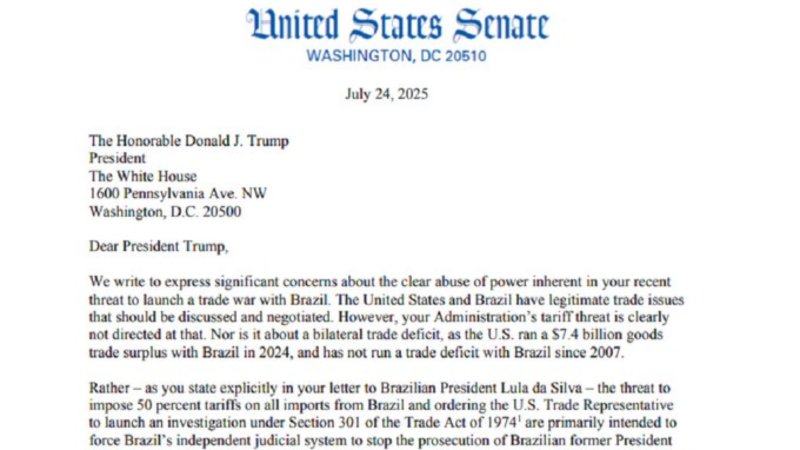 United States Senate
WASHINGTON, DC 20510

July 24, 2025

The Honorable Donald J. Trump
President
The White House
1600 Pennsylvania Ave. NW
Washington, D.C. 20500

Dear President Trump,

We write to express significant concerns about the clear abuse of power inherent in your recent threat to launch a trade war with Brazil. The United States and Brazil have legitimate trade issues that should be discussed and negotiated. However, your Administration's tariff threat is clearly not directed at that. Nor is it about a bilateral trade deficit, as the U.S. ran a $7.4 billion goods trade surplus with Brazil in 2024, and has not run a trade deficit with Brazil since 2007.

Rather – as you state explicitly in your letter to Brazilian President Lula da Silva – the threat to impose 50 percent tariffs on all imports from Brazil and ordering the U.S. Trade Representative to launch an investigation under Section 301 of the Trade Act of 1974$^1$ are primarily intended to force Brazil's independent judicial system to stop the prosecution of Brazilian former President